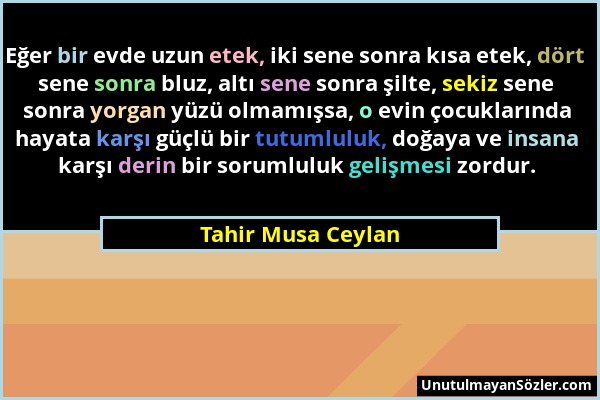 Eğer bir evde uzun etek, iki sene sonra kısa etek, dört sene sonra bluz, altı sene sonra şilte, sekiz sene sonra yorgan yüzü olmamışsa, o evin çocuklarında hayata karşı güçlü bir tutumluluk, doğaya ve insana karşı derin bir sorumluluk gelişmesi zordur.

Tahir Musa Ceylan

UnutulmayanSözler.com